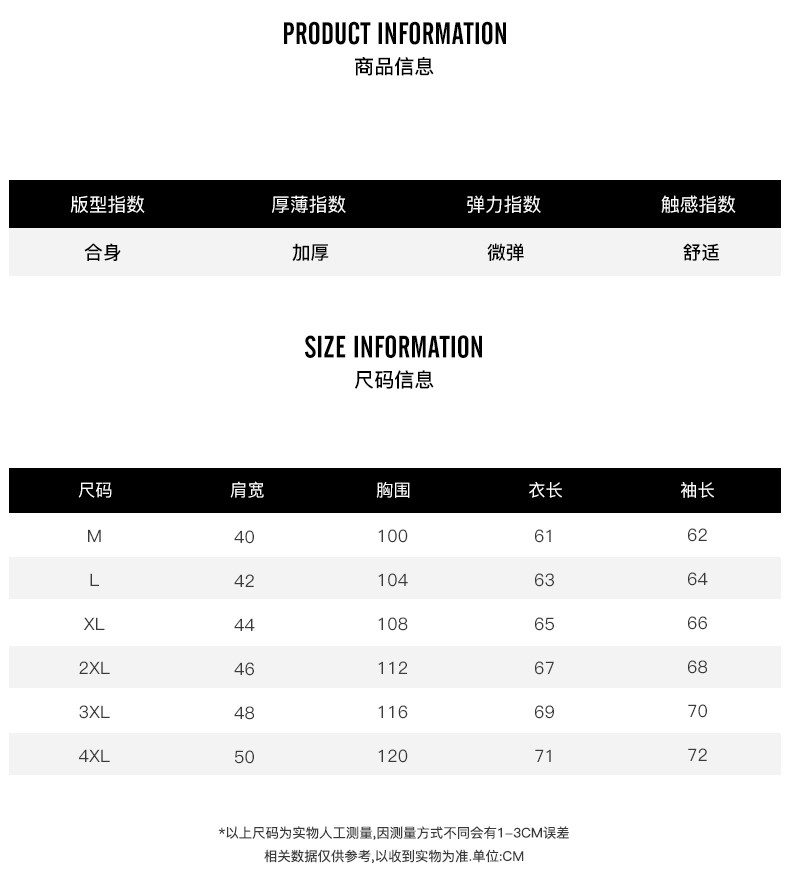 PRODUCT INFORMATION
商品信息

| 版型指数 | 厚薄指数 | 弹力指数 | 触感指数 |
|---|---|---|---|
| 合身 | 加厚 | 微弹 | 舒适 |

SIZE INFORMATION
尺码信息

| 尺码 | 肩宽 | 胸围 | 衣长 | 袖长 |
|---|---|---|---|---|
| M | 40 | 100 | 61 | 62 |
| L | 42 | 104 | 63 | 64 |
| XL | 44 | 108 | 65 | 66 |
| 2XL | 46 | 112 | 67 | 68 |
| 3XL | 48 | 116 | 69 | 70 |
| 4XL | 50 | 120 | 71 | 72 |

*以上尺码为实物人工测量,因测量方式不同会有1-3CM误差
相关数据仅供参考,以收到实物为准.单位:CM